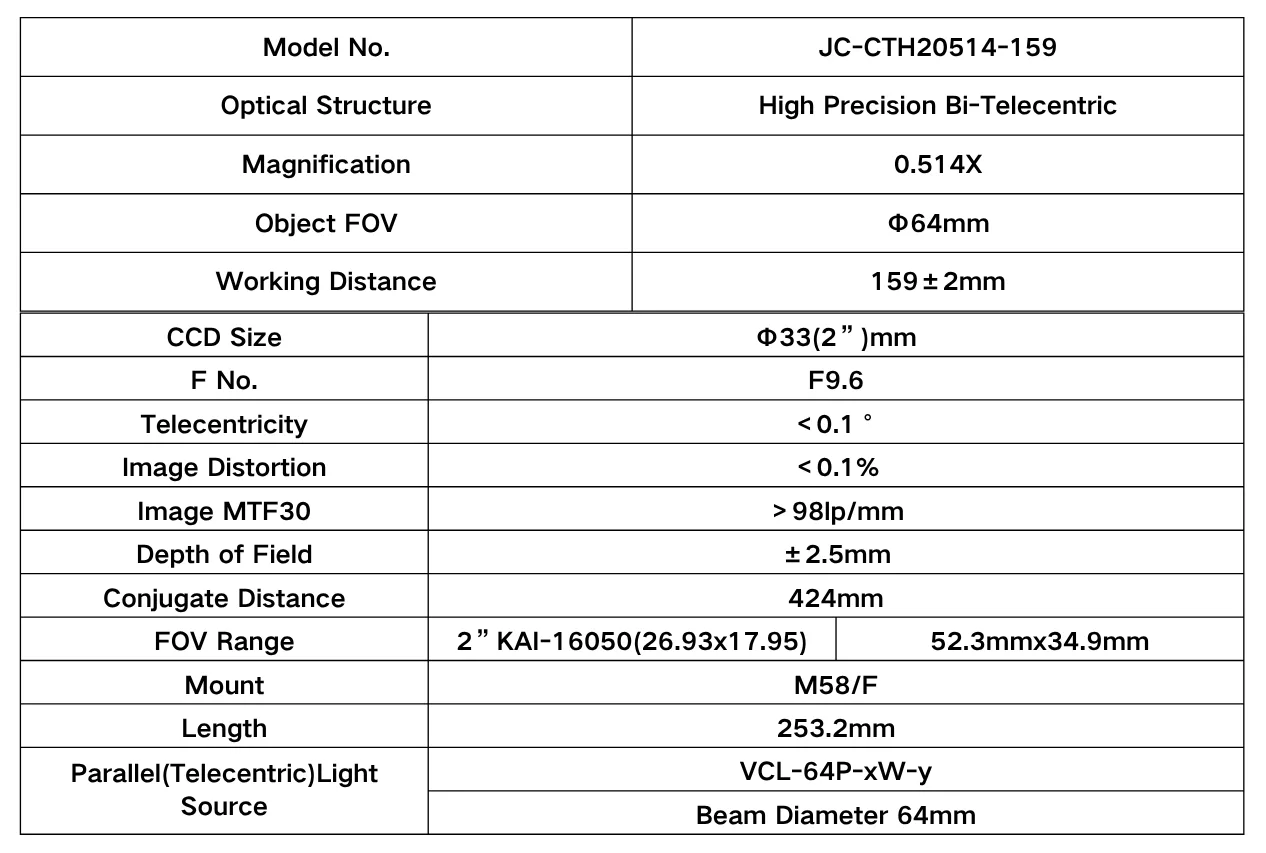 | Model No. | JC-CTH20514-159 |
|---|---|
| Optical Structure | High Precision Bi-Telecentric |
| Magnification | 0.514X |
| Object FOV | Φ64mm |
| Working Distance | 159±2mm |

| CCD Size | Φ33(2")mm | |
|---|---|---|
| F No. | F9.6 | |
| Telecentricity | <0.1° | |
| Image Distortion | <0.1% | |
| Image MTF30 | >98lp/mm | |
| Depth of Field | ±2.5mm | |
| Conjugate Distance | 424mm | |
| FOV Range | 2" KAI-16050(26.93x17.95) | 52.3mmx34.9mm |
| Mount | M58/F | |
| Length | 253.2mm | |
| Parallel(Telecentric)Light Source | VCL-64P-xW-y | |
| | Beam Diameter 64mm | |